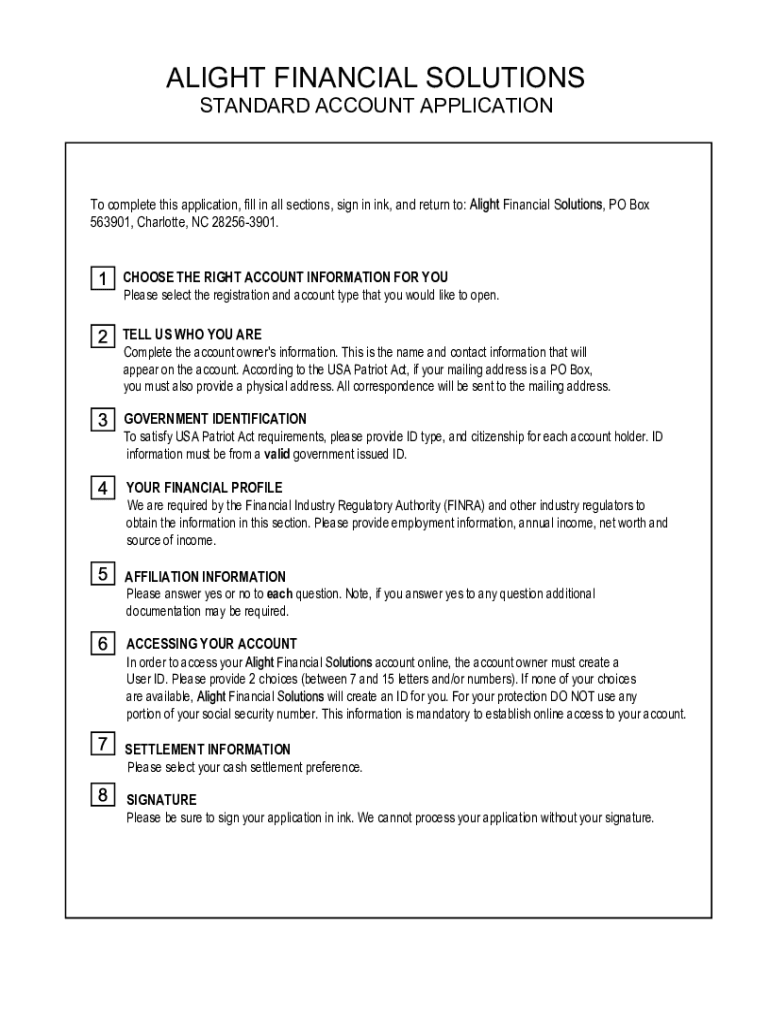 ALIGHT FINANCIAL SOLUTIONS
STANDARD ACCOUNT APPLICATION

To complete this application, fill in all sections, sign in ink, and return to: Alight Financial Solutions, PO Box 563901, Charlotte, NC 28256-3901.

1 CHOOSE THE RIGHT ACCOUNT INFORMATION FOR YOU
Please select the registration and account type that you would like to open.

2 TELL US WHO YOU ARE
Complete the account owner's information. This is the name and contact information that will appear on the account. According to the USA Patriot Act, if your mailing address is a PO Box, you must also provide a physical address. All correspondence will be sent to the mailing address.

3 GOVERNMENT IDENTIFICATION
To satisfy USA Patriot Act requirements, please provide ID type, and citizenship for each account holder. ID information must be from a valid government issued ID.

4 YOUR FINANCIAL PROFILE
We are required by the Financial Industry Regulatory Authority (FINRA) and other industry regulators to obtain the information in this section. Please provide employment information, annual income, net worth and source of income.

5 AFFILIATION INFORMATION
Please answer yes or no to each question. Note, if you answer yes to any question additional documentation may be required.

6 ACCESSING YOUR ACCOUNT
In order to access your Alight Financial Solutions account online, the account owner must create a User ID. Please provide 2 choices (between 7 and 15 letters and/or numbers). If none of your choices are available, Alight Financial Solutions will create an ID for you. For your protection DO NOT use any portion of your social security number. This information is mandatory to establish online access to your account.

7 SETTLEMENT INFORMATION
Please select your cash settlement preference.

8 SIGNATURE
Please be sure to sign your application in ink. We cannot process your application without your signature.